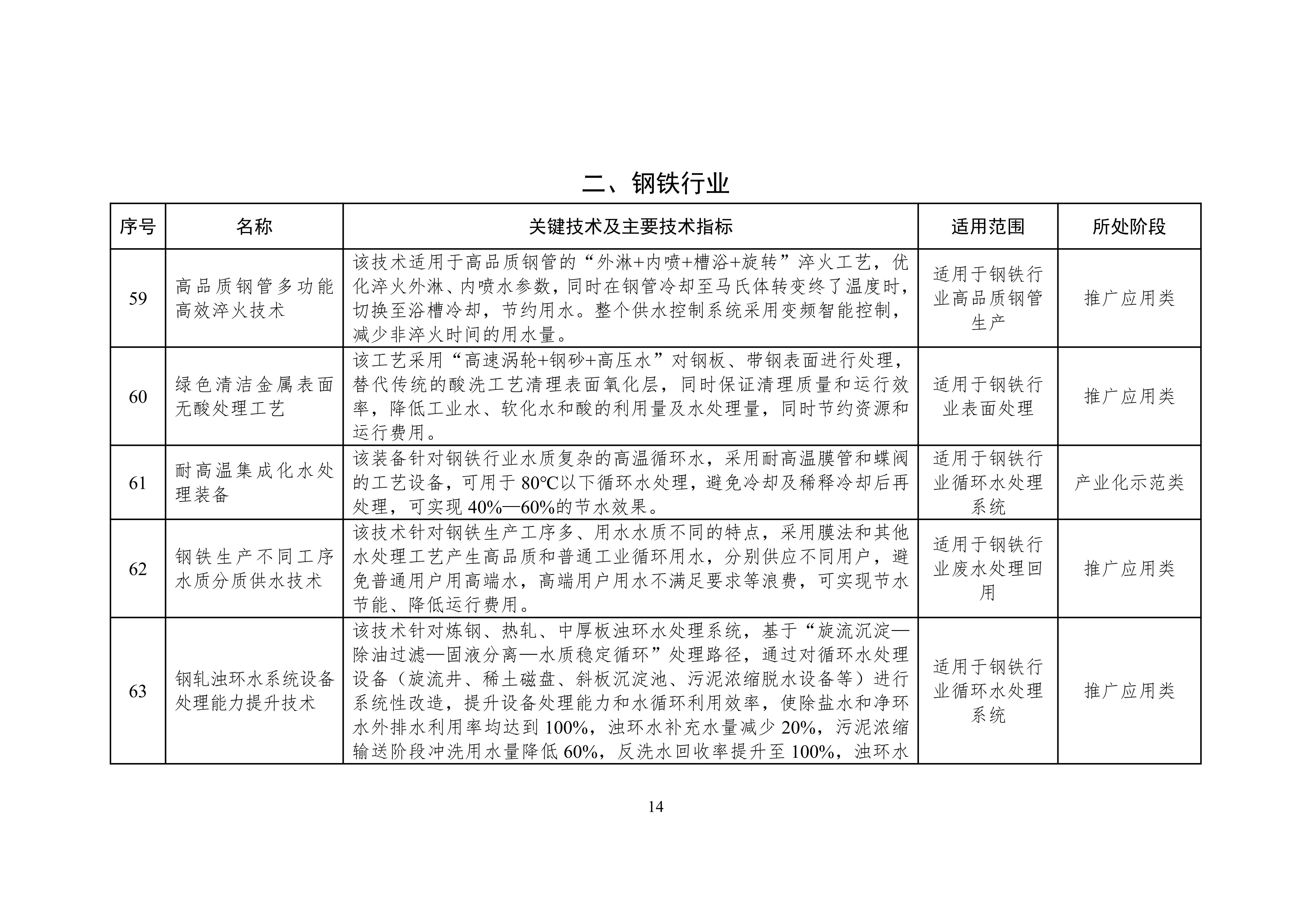 二、钢铁行业

| 序号 | 名称 | 关键技术及主要技术指标 | 适用范围 | 所处阶段 |
|---|---|---|---|---|
| 59 | 高品质钢管多功能高效淬火技术 | 该技术适用于高品质钢管的“外淋+内喷+槽浴+旋转”淬火工艺，优化淬火外淋、内喷水参数，同时在钢管冷却至马氏体转变终了温度时，切换至浴槽冷却，节约用水。整个供水控制系统采用变频智能控制，减少非淬火时间的用水量。 | 适用于钢铁行业高品质钢管生产 | 推广应用类 |
| 60 | 绿色清洁金属表面无酸处理工艺 | 该工艺采用“高速涡轮+钢砂+高压水”对钢板、带钢表面进行处理，替代传统的酸洗工艺清理表面氧化层，同时保证清理质量和运行效率，降低工业水、软化水和酸的利用量及水处理量，同时节约资源和运行费用。 | 适用于钢铁行业表面处理 | 推广应用类 |
| 61 | 耐高温集成化水处理装备 | 该装备针对钢铁行业水质复杂的高温循环水，采用耐高温膜管和蝶阀的工艺设备，可用于 80℃以下循环水处理，避免冷却及稀释冷却后再处理，可实现 40%—60%的节水效果。 | 适用于钢铁行业循环水处理系统 | 产业化示范类 |
| 62 | 钢铁生产不同工序水质分质供水技术 | 该技术针对钢铁生产工序多、用水水质不同的特点，采用膜法和其他水处理工艺产生高品质和普通工业循环用水，分别供应不同用户，避免普通用户用高端水，高端用户用水不满足要求等浪费，可实现节水节能、降低运行费用。 | 适用于钢铁行业废水处理回用 | 推广应用类 |
| 63 | 钢轧浊环水系统设备处理能力提升技术 | 该技术针对炼钢、热轧、中厚板浊环水处理系统，基于“旋流沉淀—除油过滤—固液分离—水质稳定循环”处理路径，通过对循环水处理设备（旋流井、稀土磁盘、斜板沉淀池、污泥浓缩脱水设备等）进行系统性改造，提升设备处理能力和水循环利用效率，使除盐水和净环水外排水利用率均达到 100%，浊环水补充水量减少 20%，污泥浓缩输送阶段冲洗用水量降低 60%，反洗水回收率提升至 100%，浊环水 | 适用于钢铁行业循环水处理系统 | 推广应用类 |

14